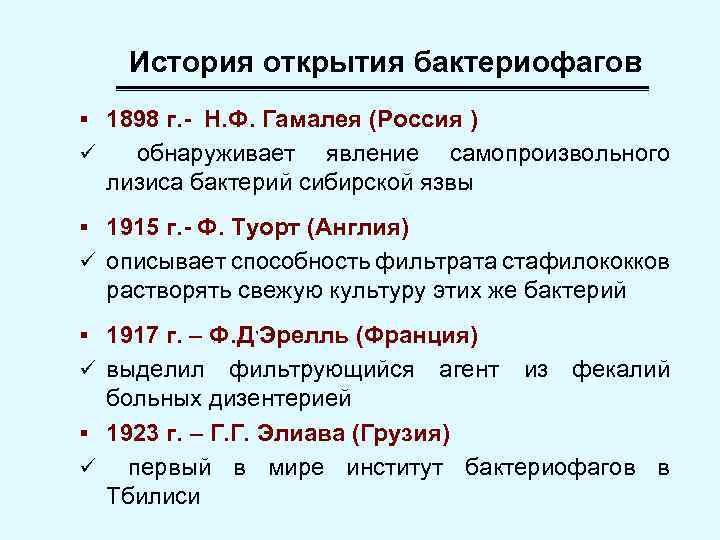 История открытия бактериофагов

▪ 1898 г.- Н.Ф. Гамалея (Россия )

✓ обнаруживает явление самопроизвольного лизиса бактерий сибирской язвы

▪ 1915 г.- Ф. Туорт (Англия)

✓ описывает способность фильтрата стафилококков растворять свежую культуру этих же бактерий

▪ 1917 г. – Ф.Д'Эрелль (Франция)

✓ выделил фильтрующийся агент из фекалий больных дизентерией

▪ 1923 г. – Г.Г. Элиава (Грузия)

✓ первый в мире институт бактериофагов в Тбилиси